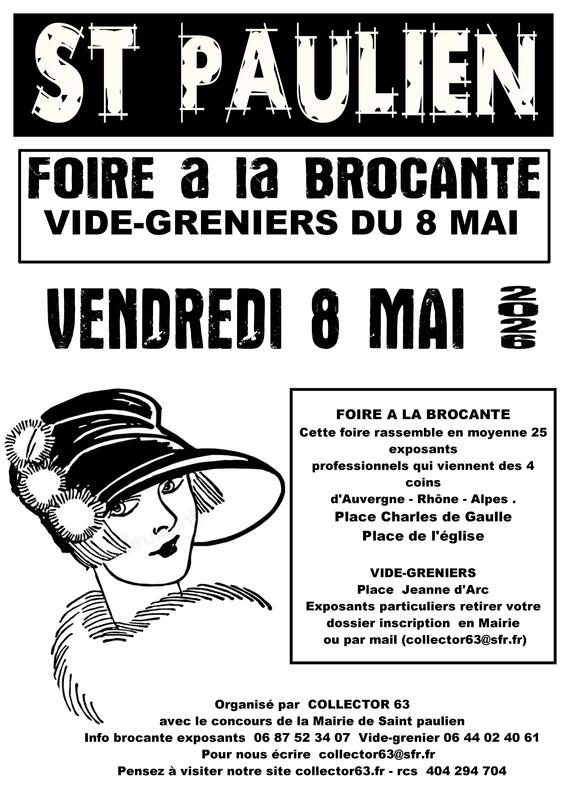 ST PAULIEN

FOIRE a la BROCANTE
VIDE-GRENIERS DU 8 MAI

VENDREDI 8 MAI 2026

FOIRE A LA BROCANTE
Cette foire rassemble en moyenne 25 exposants professionnels qui viennent des 4 coins d'Auvergne - Rhône - Alpes .
Place Charles de Gaulle
Place de l'église

VIDE-GRENIERS
Place Jeanne d'Arc
Exposants particuliers retirer votre dossier inscription en Mairie ou par mail (collector63@sfr.fr)

Organisé par COLLECTOR 63
avec le concours de la Mairie de Saint paulien
Info brocante exposants 06 87 52 34 07 Vide-grenier 06 44 02 40 61
Pour nous écrire collector63@sfr.fr
Pensez à visiter notre site collector63.fr - rcs 404 294 704